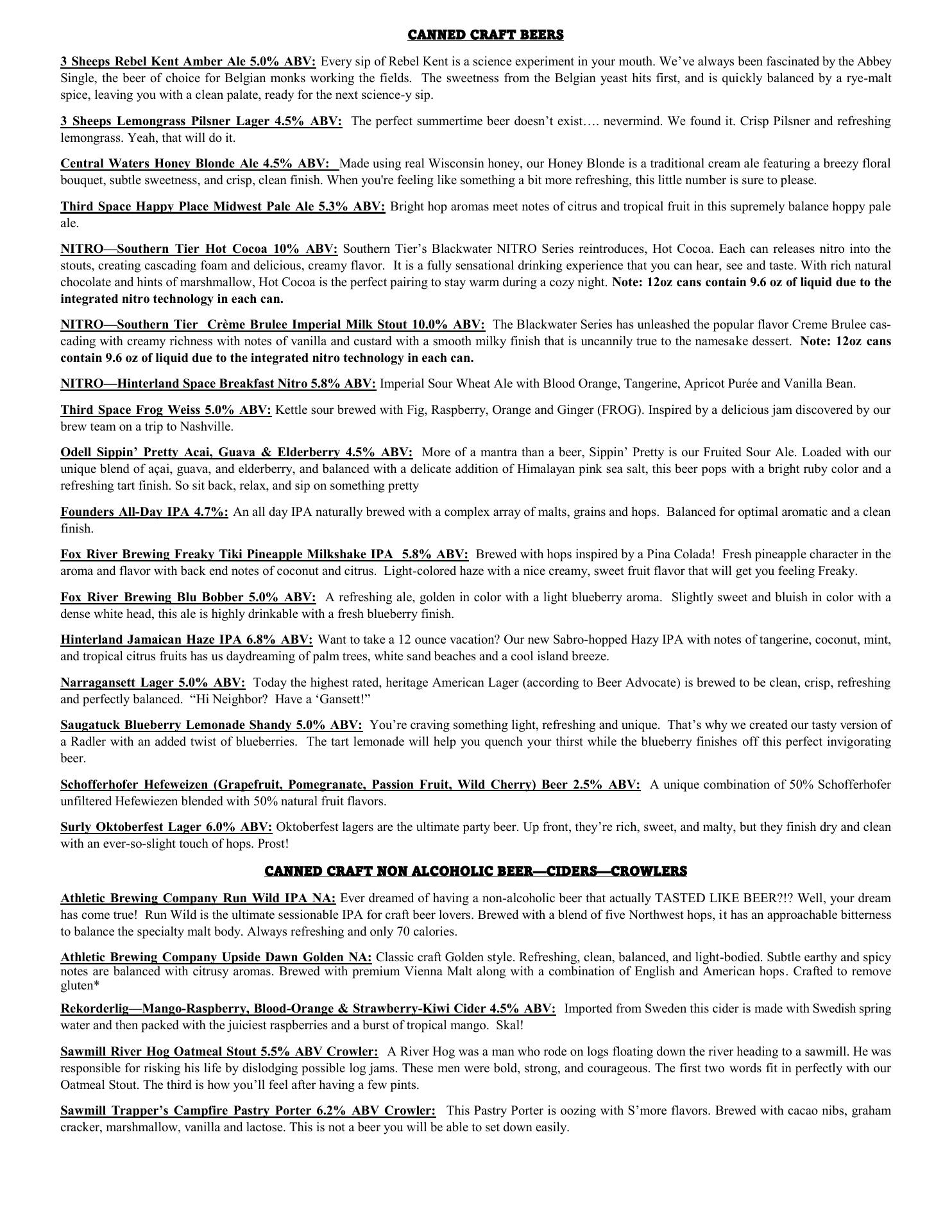 CANNED CRAFT BEERS

3 Sheeps Rebel Kent Amber Ale 5.0% ABV: Every sip of Rebel Kent is a science experiment in your mouth. We've always been fascinated by the Abbey Single, the beer of choice for Belgian monks working the fields. The sweetness from the Belgian yeast hits first, and is quickly balanced by a rye-malt spice, leaving you with a clean palate, ready for the next science-y sip.

3 Sheeps Lemongrass Pilsner Lager 4.5% ABV: The perfect summertime beer doesn't exist…. nevermind. We found it. Crisp Pilsner and refreshing lemongrass. Yeah, that will do it.

Central Waters Honey Blonde Ale 4.5% ABV: Made using real Wisconsin honey, our Honey Blonde is a traditional cream ale featuring a breezy floral bouquet, subtle sweetness, and crisp, clean finish. When you're feeling like something a bit more refreshing, this little number is sure to please.

Third Space Happy Place Midwest Pale Ale 5.3% ABV: Bright hop aromas meet notes of citrus and tropical fruit in this supremely balance hoppy pale ale.

NITRO—Southern Tier Hot Cocoa 10% ABV: Southern Tier's Blackwater NITRO Series reintroduces, Hot Cocoa. Each can releases nitro into the stouts, creating cascading foam and delicious, creamy flavor. It is a fully sensational drinking experience that you can hear, see and taste. With rich natural chocolate and hints of marshmallow, Hot Cocoa is the perfect pairing to stay warm during a cozy night. Note: 12oz cans contain 9.6 oz of liquid due to the integrated nitro technology in each can.

NITRO—Southern Tier Crème Brulee Imperial Milk Stout 10.0% ABV: The Blackwater Series has unleashed the popular flavor Creme Brulee cascading with creamy richness with notes of vanilla and custard with a smooth milky finish that is uncannily true to the namesake dessert. Note: 12oz cans contain 9.6 oz of liquid due to the integrated nitro technology in each can.

NITRO—Hinterland Space Breakfast Nitro 5.8% ABV: Imperial Sour Wheat Ale with Blood Orange, Tangerine, Apricot Purée and Vanilla Bean.

Third Space Frog Weiss 5.0% ABV: Kettle sour brewed with Fig, Raspberry, Orange and Ginger (FROG). Inspired by a delicious jam discovered by our brew team on a trip to Nashville.

Odell Sippin' Pretty Acai, Guava & Elderberry 4.5% ABV: More of a mantra than a beer, Sippin' Pretty is our Fruited Sour Ale. Loaded with our unique blend of açai, guava, and elderberry, and balanced with a delicate addition of Himalayan pink sea salt, this beer pops with a bright ruby color and a refreshing tart finish. So sit back, relax, and sip on something pretty

Founders All-Day IPA 4.7%: An all day IPA naturally brewed with a complex array of malts, grains and hops. Balanced for optimal aromatic and a clean finish.

Fox River Brewing Freaky Tiki Pineapple Milkshake IPA 5.8% ABV: Brewed with hops inspired by a Pina Colada! Fresh pineapple character in the aroma and flavor with back end notes of coconut and citrus. Light-colored haze with a nice creamy, sweet fruit flavor that will get you feeling Freaky.

Fox River Brewing Blu Bobber 5.0% ABV: A refreshing ale, golden in color with a light blueberry aroma. Slightly sweet and bluish in color with a dense white head, this ale is highly drinkable with a fresh blueberry finish.

Hinterland Jamaican Haze IPA 6.8% ABV: Want to take a 12 ounce vacation? Our new Sabro-hopped Hazy IPA with notes of tangerine, coconut, mint, and tropical citrus fruits has us daydreaming of palm trees, white sand beaches and a cool island breeze.

Narragansett Lager 5.0% ABV: Today the highest rated, heritage American Lager (according to Beer Advocate) is brewed to be clean, crisp, refreshing and perfectly balanced. "Hi Neighbor? Have a 'Gansett!"

Saugatuck Blueberry Lemonade Shandy 5.0% ABV: You're craving something light, refreshing and unique. That's why we created our tasty version of a Radler with an added twist of blueberries. The tart lemonade will help you quench your thirst while the blueberry finishes off this perfect invigorating beer.

Schofferhofer Hefeweizen (Grapefruit, Pomegranate, Passion Fruit, Wild Cherry) Beer 2.5% ABV: A unique combination of 50% Schofferhofer unfiltered Hefewiezen blended with 50% natural fruit flavors.

Surly Oktoberfest Lager 6.0% ABV: Oktoberfest lagers are the ultimate party beer. Up front, they're rich, sweet, and malty, but they finish dry and clean with an ever-so-slight touch of hops. Prost!

CANNED CRAFT NON ALCOHOLIC BEER—CIDERS—CROWLERS

Athletic Brewing Company Run Wild IPA NA: Ever dreamed of having a non-alcoholic beer that actually TASTED LIKE BEER?!? Well, your dream has come true! Run Wild is the ultimate sessionable IPA for craft beer lovers. Brewed with a blend of five Northwest hops, it has an approachable bitterness to balance the specialty malt body. Always refreshing and only 70 calories.

Athletic Brewing Company Upside Dawn Golden NA: Classic craft Golden style. Refreshing, clean, balanced, and light-bodied. Subtle earthy and spicy notes are balanced with citrusy aromas. Brewed with premium Vienna Malt along with a combination of English and American hops. Crafted to remove gluten*

Rekorderlig—Mango-Raspberry, Blood-Orange & Strawberry-Kiwi Cider 4.5% ABV: Imported from Sweden this cider is made with Swedish spring water and then packed with the juiciest raspberries and a burst of tropical mango. Skal!

Sawmill River Hog Oatmeal Stout 5.5% ABV Crowler: A River Hog was a man who rode on logs floating down the river heading to a sawmill. He was responsible for risking his life by dislodging possible log jams. These men were bold, strong, and courageous. The first two words fit in perfectly with our Oatmeal Stout. The third is how you'll feel after having a few pints.

Sawmill Trapper's Campfire Pastry Porter 6.2% ABV Crowler: This Pastry Porter is oozing with S'more flavors. Brewed with cacao nibs, graham cracker, marshmallow, vanilla and lactose. This is not a beer you will be able to set down easily.